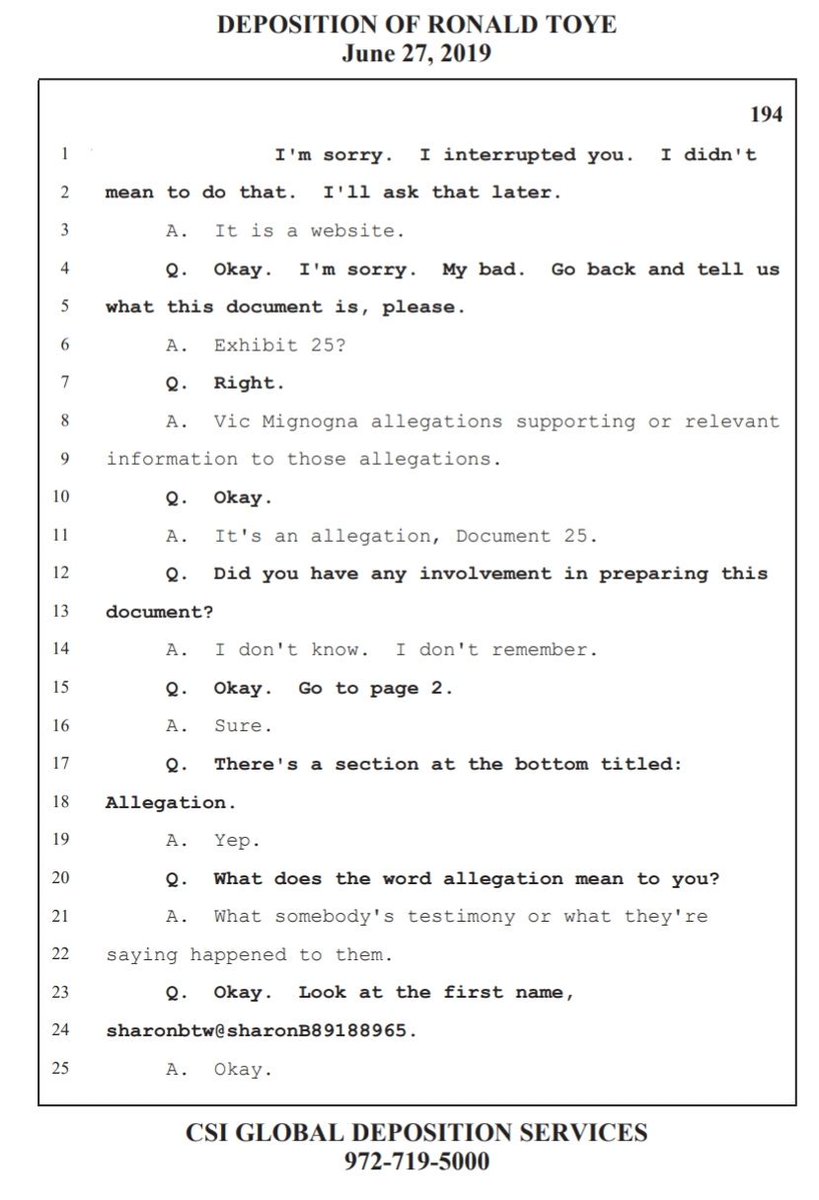 DEPOSITION OF RONALD TOYE
June 27, 2019

194

1 I'm sorry. I interrupted you. I didn't
2 mean to do that. I'll ask that later.
3 A. It is a website.
4 Q. Okay. I'm sorry. My bad. Go back and tell us
5 what this document is, please.
6 A. Exhibit 25?
7 Q. Right.
8 A. Vic Mignogna allegations supporting or relevant
9 information to those allegations.
10 Q. Okay.
11 A. It's an allegation, Document 25.
12 Q. Did you have any involvement in preparing this
13 document?
14 A. I don't know. I don't remember.
15 Q. Okay. Go to page 2.
16 A. Sure.
17 Q. There's a section at the bottom titled:
18 Allegation.
19 A. Yep.
20 Q. What does the word allegation mean to you?
21 A. What somebody's testimony or what they're
22 saying happened to them.
23 Q. Okay. Look at the first name,
24 sharonbtw@sharonB89188965.
25 A. Okay.

CSI GLOBAL DEPOSITION SERVICES
972-719-5000